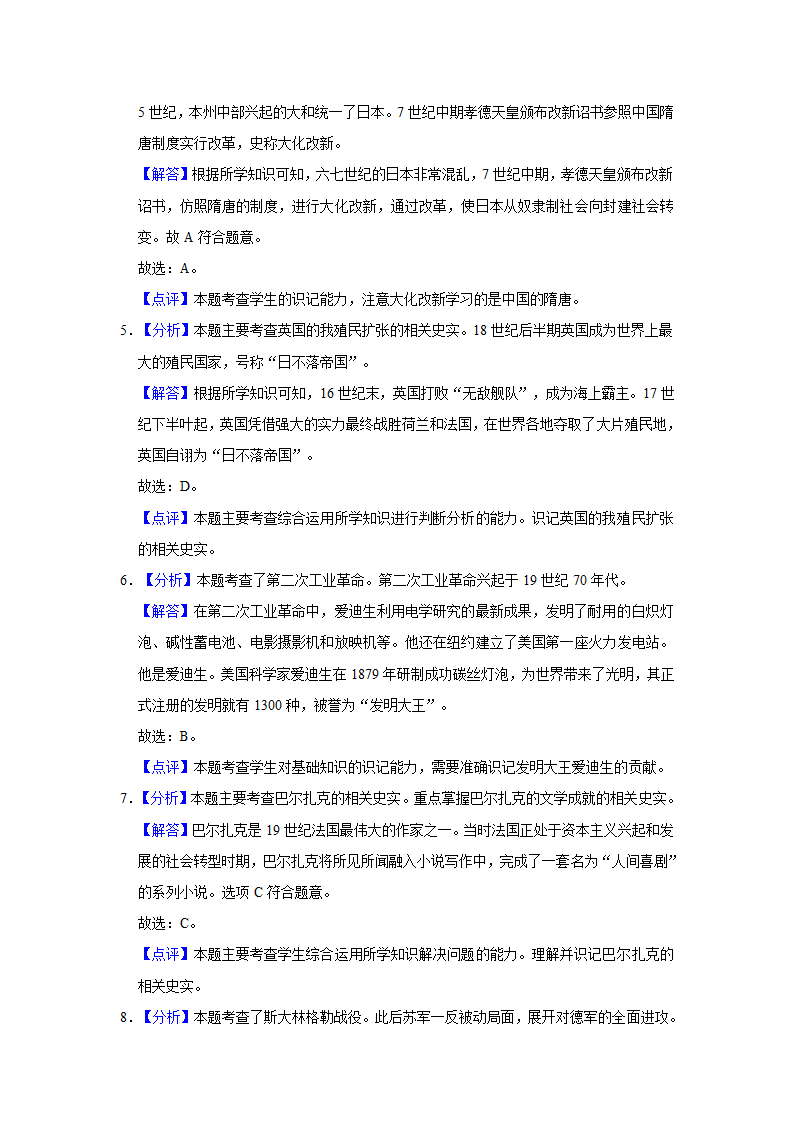 5 世纪，本州中部兴起的大和统一了日本。7 世纪中期孝德天皇颁布改新诏书参照中国隋唐制度实行改革，史称大化改新。

【解答】根据所学知识可知，六七世纪的日本非常混乱，7 世纪中期，孝德天皇颁布改新诏书，仿照隋唐的制度，进行大化改新，通过改革，使日本从奴隶制社会向封建社会转变。故 A 符合题意。

故选：A。

【点评】本题考查学生的识记能力，注意大化改新学习的是中国的隋唐。

5．【分析】本题主要考查英国的我殖民扩张的相关史实。18 世纪后半期英国成为世界上最大的殖民国家，号称“日不落帝国”。

【解答】根据所学知识可知，16 世纪末，英国打败“无敌舰队”，成为海上霸主。17 世纪下半叶起，英国凭借强大的实力最终战胜荷兰和法国，在世界各地夺取了大片殖民地，英国自诩为“日不落帝国”。

故选：D。

【点评】本题主要考查综合运用所学知识进行判断分析的能力。识记英国的我殖民扩张的相关史实。

6．【分析】本题考查了第二次工业革命。第二次工业革命兴起于 19 世纪 70 年代。

【解答】在第二次工业革命中，爱迪生利用电学研究的最新成果，发明了耐用的白炽灯泡、碱性蓄电池、电影摄影机和放映机等。他还在纽约建立了美国第一座火力发电站。他是爱迪生。美国科学家爱迪生在 1879 年研制成功碳丝灯泡，为世界带来了光明，其正式注册的发明就有 1300 种，被誉为“发明大王”。

故选：B。

【点评】本题考查学生对基础知识的识记能力，需要准确识记发明大王爱迪生的贡献。

7．【分析】本题主要考查巴尔扎克的相关史实。重点掌握巴尔扎克的文学成就的相关史实。

【解答】巴尔扎克是 19 世纪法国最伟大的作家之一。当时法国正处于资本主义兴起和发展的社会转型时期，巴尔扎克将所见所闻融入小说写作中，完成了一套名为“人间喜剧”的系列小说。选项 C 符合题意。

故选：C。

【点评】本题主要考查学生综合运用所学知识解决问题的能力。理解并识记巴尔扎克的相关史实。

8．【分析】本题考查了斯大林格勒战役。此后苏军一反被动局面，展开对德军的全面进攻。